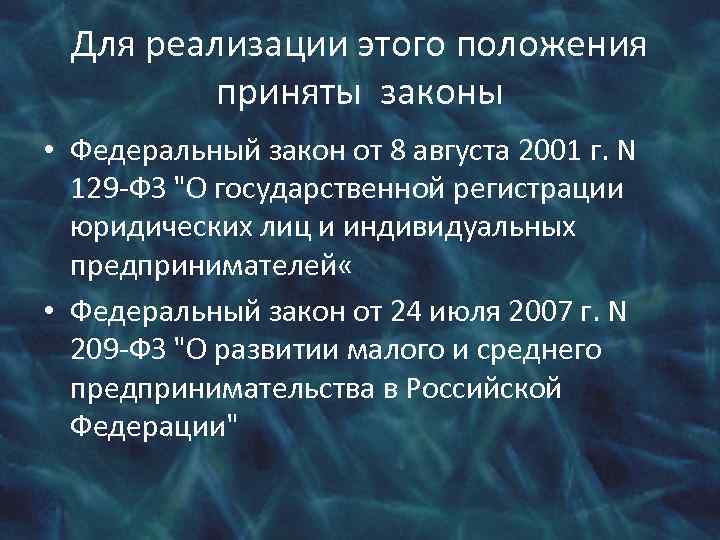 Для реализации этого положения приняты законы

• Федеральный закон от 8 августа 2001 г. N 129-ФЗ "О государственной регистрации юридических лиц и индивидуальных предпринимателей«

• Федеральный закон от 24 июля 2007 г. N 209-ФЗ "О развитии малого и среднего предпринимательства в Российской Федерации"